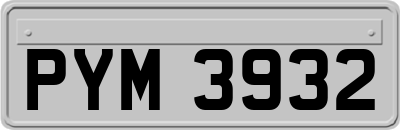 PYM 3932